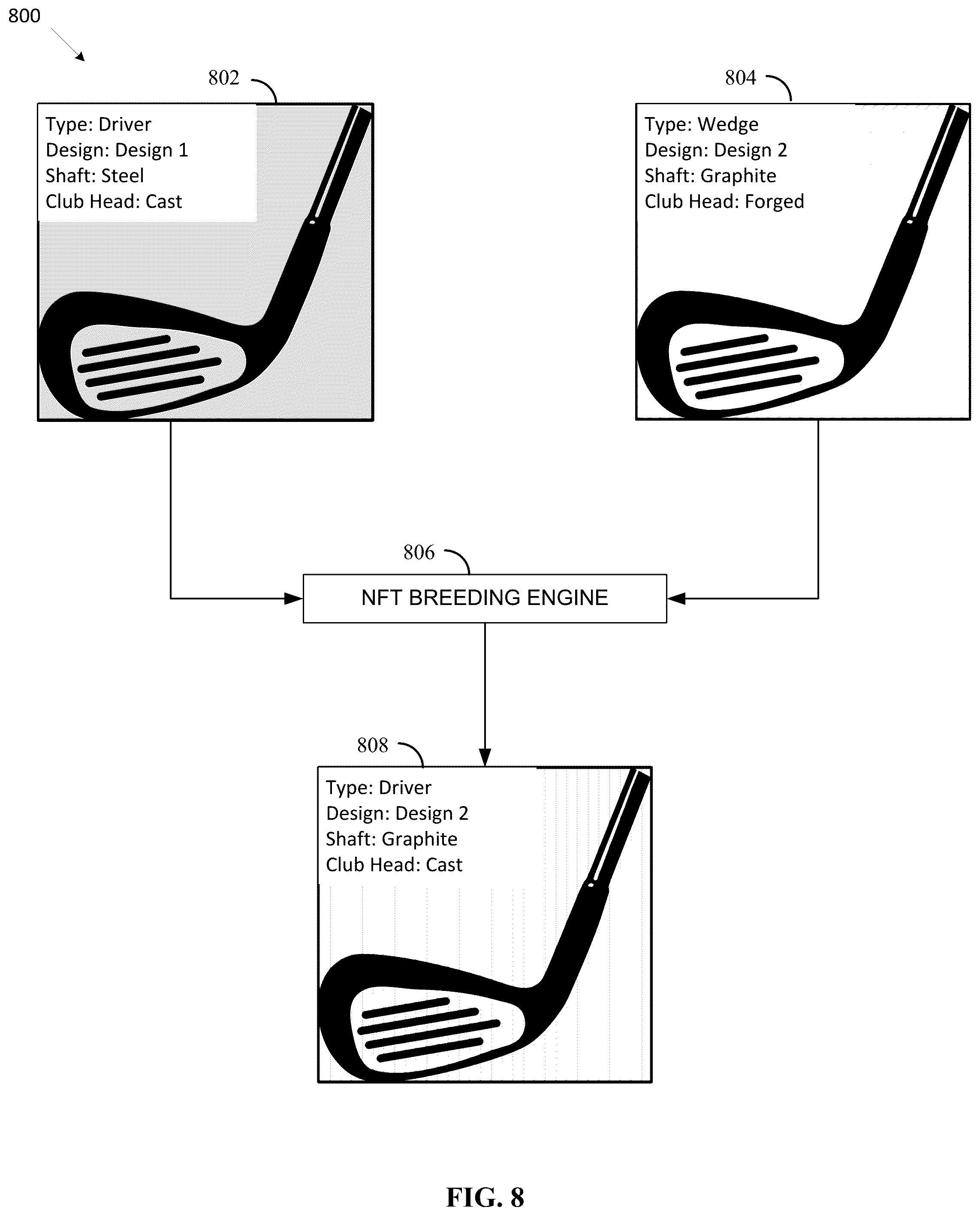 800

802

Type: Driver
Design: Design 1
Shaft: Steel
Club Head: Cast

804

Type: Wedge
Design: Design 2
Shaft: Graphite
Club Head: Forged

806

NFT BREEDING ENGINE

808

Type: Driver
Design: Design 2
Shaft: Graphite
Club Head: Cast

FIG. 8